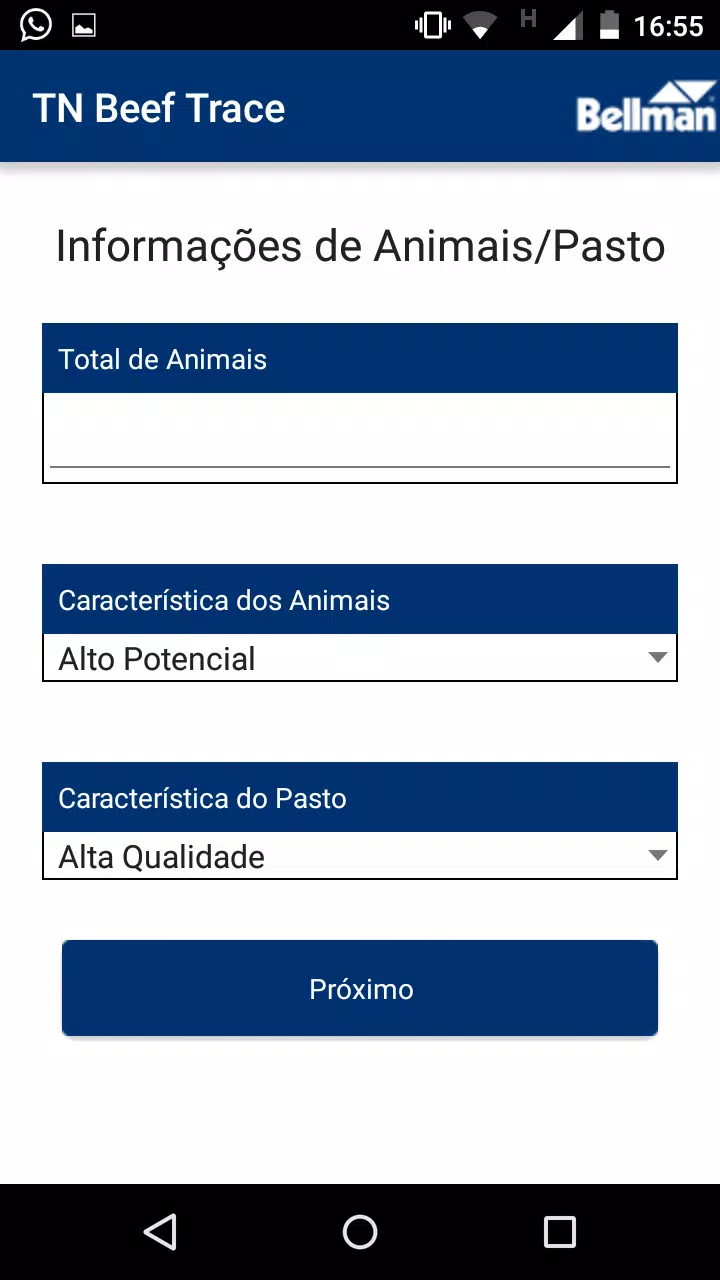 H 16:55

TN Beef Trace

Bellman

Informações de Animais/Pasto

Total de Animais

Característica dos Animais

Alto Potencial

Característica do Pasto

Alta Qualidade

Próximo